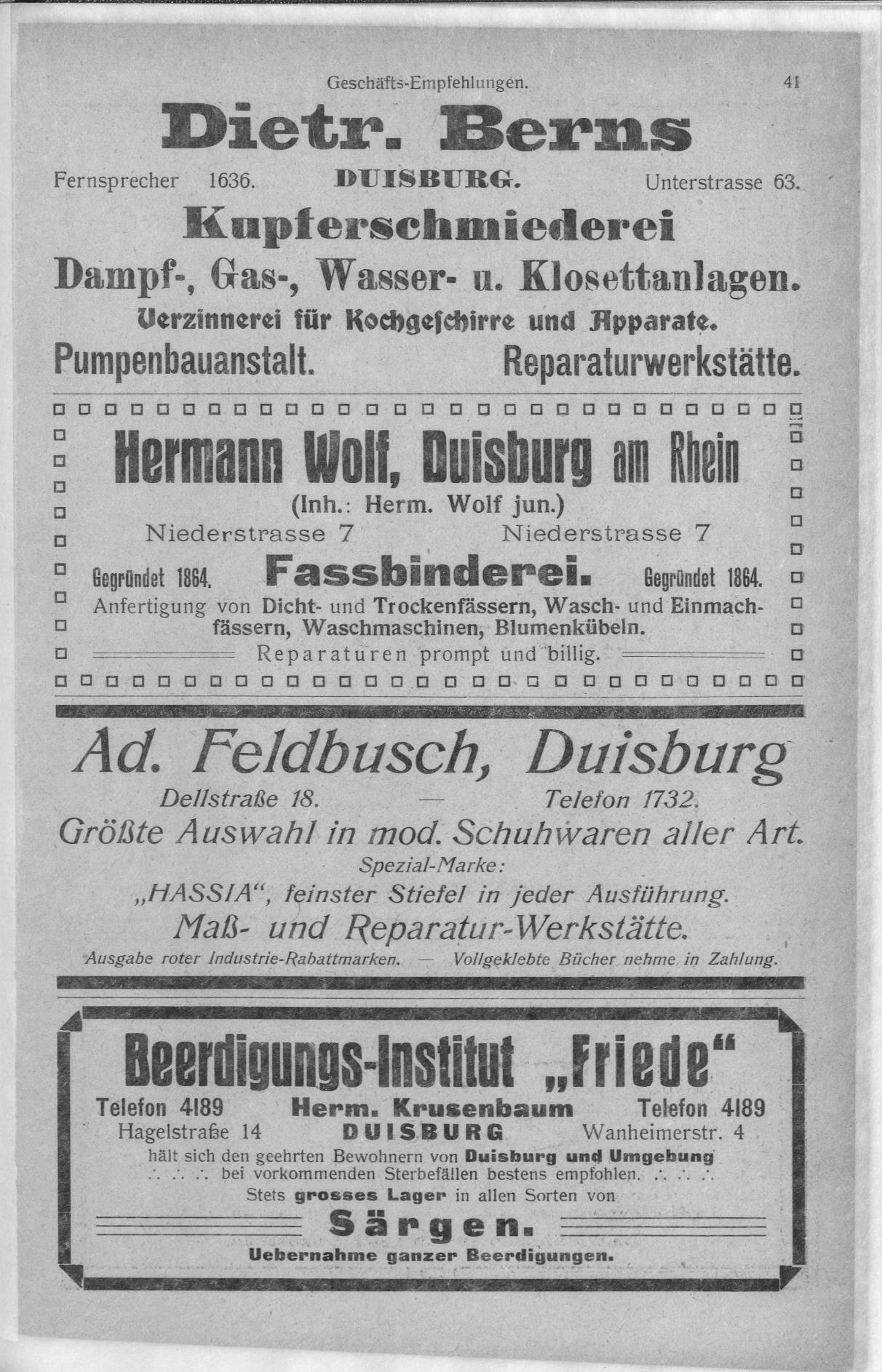 Geschäfts-Empfehlungen. 41

Dietr. Berns

Fernsprecher 1636. DUISBURG. Unterstrasse 63.

Kupferschmiederei

Dampf-, Gas-, Wasser- u. Klosettanlagen.

Verzinnerei für Kochgeschirre und Apparate.

Pumpenbauanstalt. Reparaturwerkstätte.

Hermann Wolf, Duisburg am Rhein

(Inh.: Herm. Wolf jun.)

Niederstrasse 7 Niederstrasse 7

Gegründet 1864. Fassbinderei. Gegründet 1864.

Anfertigung von Dicht- und Trockenfässern, Wasch- und Einmachfässern, Waschmaschinen, Blumenkübeln.

Reparaturen prompt und billig.

Ad. Feldbusch, Duisburg

Dellstraße 18. — Telefon 1732.

Größte Auswahl in mod. Schuhwaren aller Art.

Spezial-Marke:

„HASSIA“, feinster Stiefel in jeder Ausführung.

Maß- und Reparatur-Werkstätte.

Ausgabe roter Industrie-Rabattmarken. — Vollgeklebte Bücher nehme in Zahlung.

Beerdigungs-Institut „Friede“

Telefon 4189 Herm. Krusenbaum Telefon 4189

Hagelstraße 14 DUISBURG Wanheimerstr. 4

hält sich den geehrten Bewohnern von Duisburg und Umgebung ∴ ∴ ∴ bei vorkommenden Sterbefällen bestens empfohlen. ∴ ∴ ∴

Stets grosses Lager in allen Sorten von

Särgen.

Uebernahme ganzer Beerdigungen.